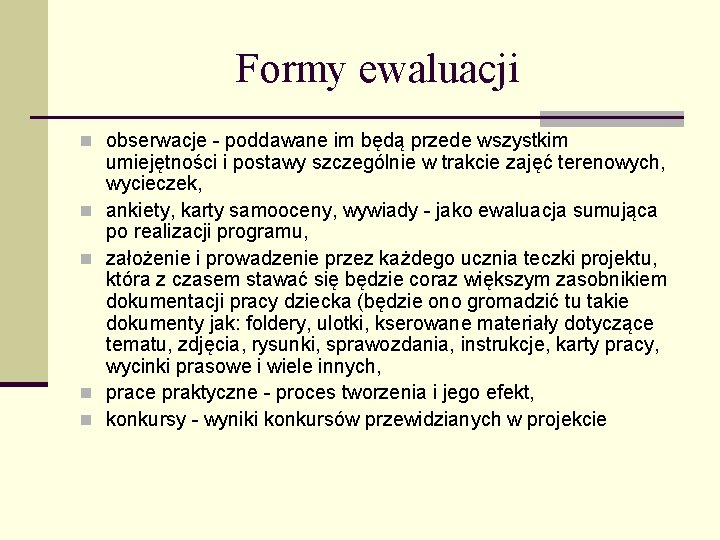 Formy ewaluacji

obserwacje - poddawane im będą przede wszystkim umiejętności i postawy szczególnie w trakcie zajęć terenowych, wycieczek,

ankiety, karty samooceny, wywiady - jako ewaluacja sumująca po realizacji programu,

założenie i prowadzenie przez każdego ucznia teczki projektu, która z czasem stawać się będzie coraz większym zasobnikiem dokumentacji pracy dziecka (będzie ono gromadzić tu takie dokumenty jak: foldery, ulotki, kserowane materiały dotyczące tematu, zdjęcia, rysunki, sprawozdania, instrukcje, karty pracy, wycinki prasowe i wiele innych,

prace praktyczne - proces tworzenia i jego efekt,

konkursy - wyniki konkursów przewidzianych w projekcie